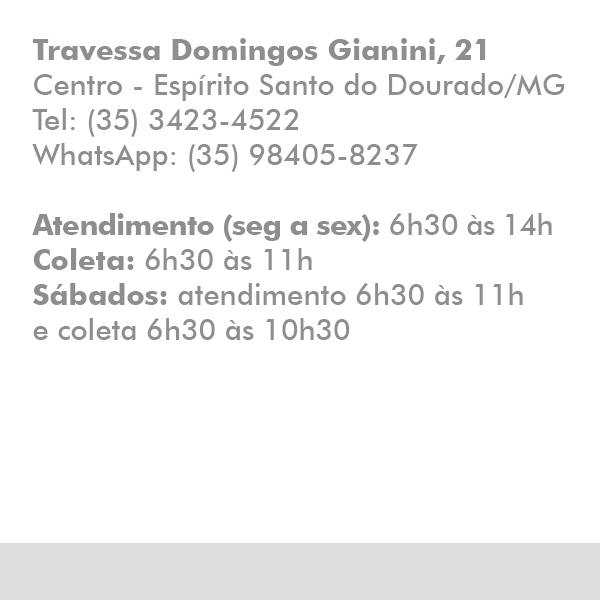 Travessa Domingos Gianini, 21
Centro - Espírito Santo do Dourado/MG
Tel: (35) 3423-4522
WhatsApp: (35) 98405-8237

Atendimento (seg a sex): 6h30 às 14h
Coleta: 6h30 às 11h
Sábados: atendimento 6h30 às 11h
e coleta 6h30 às 10h30